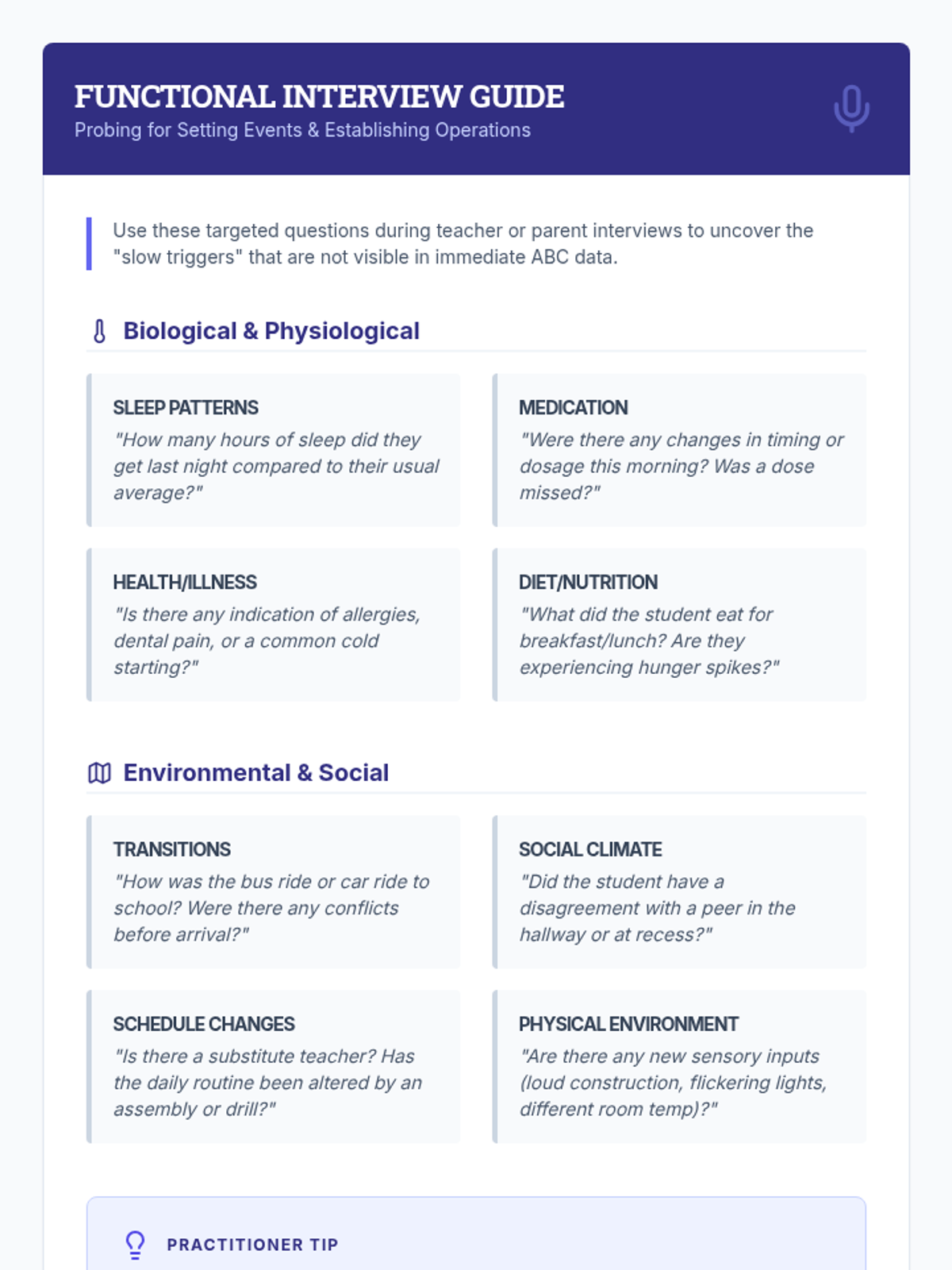 FUNCTIONAL INTERVIEW GUIDE
Probing for Setting Events & Establishing Operations

Use these targeted questions during teacher or parent interviews to uncover the "slow triggers" that are not visible in immediate ABC data.

Biological & Physiological

SLEEP PATTERNS
"How many hours of sleep did they get last night compared to their usual average?"

MEDICATION
"Were there any changes in timing or dosage this morning? Was a dose missed?"

HEALTH/ILLNESS
"Is there any indication of allergies, dental pain, or a common cold starting?"

DIET/NUTRITION
"What did the student eat for breakfast/lunch? Are they experiencing hunger spikes?"

Environmental & Social

TRANSITIONS
"How was the bus ride or car ride to school? Were there any conflicts before arrival?"

SOCIAL CLIMATE
"Did the student have a disagreement with a peer in the hallway or at recess?"

SCHEDULE CHANGES
"Is there a substitute teacher? Has the daily routine been altered by an assembly or drill?"

PHYSICAL ENVIRONMENT
"Are there any new sensory inputs (loud construction, flickering lights, different room temp)?"

PRACTITIONER TIP